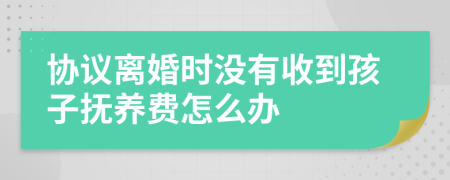 协议离婚时没有收到孩子抚养费怎么办